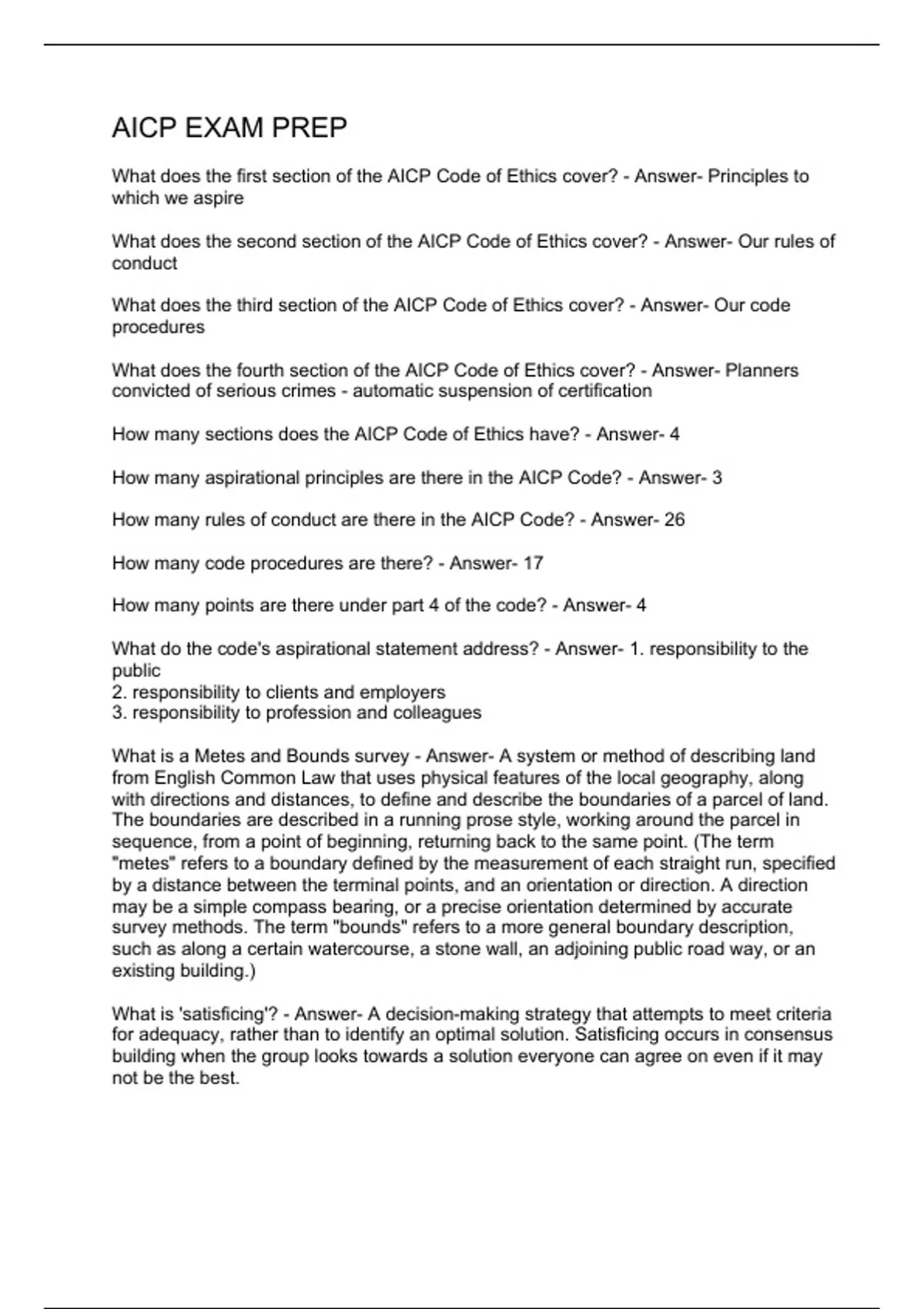 AICP EXAM PREP

What does the first section of the AICP Code of Ethics cover? - Answer- Principles to which we aspire

What does the second section of the AICP Code of Ethics cover? - Answer- Our rules of conduct

What does the third section of the AICP Code of Ethics cover? - Answer- Our code procedures

What does the fourth section of the AICP Code of Ethics cover? - Answer- Planners convicted of serious crimes - automatic suspension of certification

How many sections does the AICP Code of Ethics have? - Answer- 4

How many aspirational principles are there in the AICP Code? - Answer- 3

How many rules of conduct are there in the AICP Code? - Answer- 26

How many code procedures are there? - Answer- 17

How many points are there under part 4 of the code? - Answer- 4

What do the code's aspirational statement address? - Answer- 1. responsibility to the public
2. responsibility to clients and employers
3. responsibility to profession and colleagues

What is a Metes and Bounds survey - Answer- A system or method of describing land from English Common Law that uses physical features of the local geography, along with directions and distances, to define and describe the boundaries of a parcel of land. The boundaries are described in a running prose style, working around the parcel in sequence, from a point of beginning, returning back to the same point. (The term "metes" refers to a boundary defined by the measurement of each straight run, specified by a distance between the terminal points, and an orientation or direction. A direction may be a simple compass bearing, or a precise orientation determined by accurate survey methods. The term "bounds" refers to a more general boundary description, such as along a certain watercourse, a stone wall, an adjoining public road way, or an existing building.)

What is 'satisficing'? - Answer- A decision-making strategy that attempts to meet criteria for adequacy, rather than to identify an optimal solution. Satisficing occurs in consensus building when the group looks towards a solution everyone can agree on even if it may not be the best.